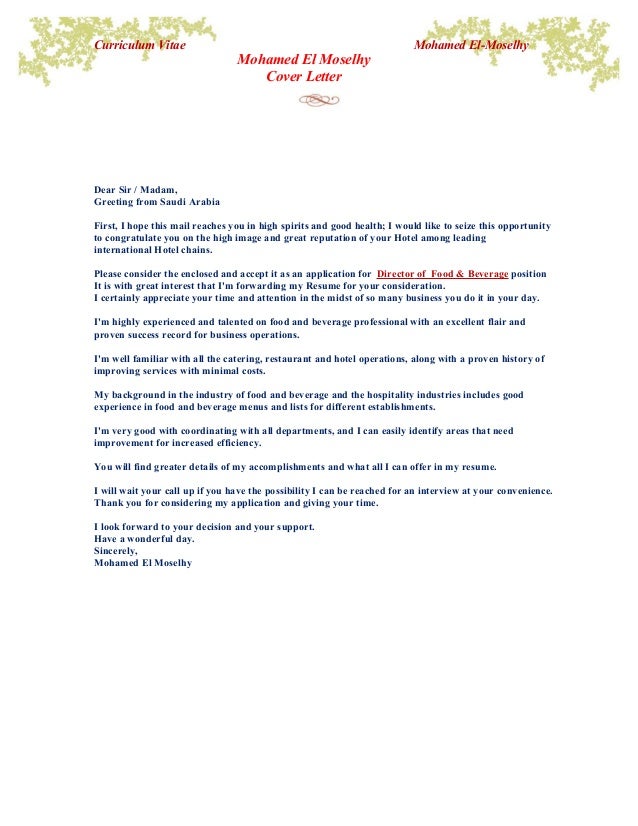 Curriculum Vitae

Mohamed El-Moselhy

Mohamed El Moselhy
Cover Letter

Dear Sir / Madam,
Greeting from Saudi Arabia

First, I hope this mail reaches you in high spirits and good health; I would like to seize this opportunity to congratulate you on the high image and great reputation of your Hotel among leading international Hotel chains.

Please consider the enclosed and accept it as an application for Director of Food & Beverage position
It is with great interest that I'm forwarding my Resume for your consideration.
I certainly appreciate your time and attention in the midst of so many business you do it in your day.

I'm highly experienced and talented on food and beverage professional with an excellent flair and proven success record for business operations.

I'm well familiar with all the catering, restaurant and hotel operations, along with a proven history of improving services with minimal costs.

My background in the industry of food and beverage and the hospitality industries includes good experience in food and beverage menus and lists for different establishments.

I'm very good with coordinating with all departments, and I can easily identify areas that need improvement for increased efficiency.

You will find greater details of my accomplishments and what all I can offer in my resume.

I will wait your call up if you have the possibility I can be reached for an interview at your convenience.
Thank you for considering my application and giving your time.

I look forward to your decision and your support.
Have a wonderful day.
Sincerely,
Mohamed El Moselhy